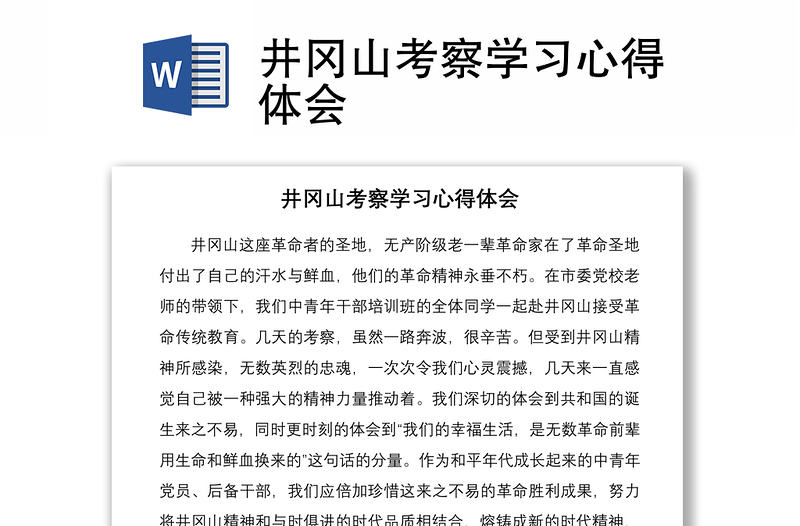 W

井冈山考察学习心得体会

井冈山考察学习心得体会

井冈山这座革命者的圣地，无产阶级老一辈革命家在了革命圣地付出了自己的汗水与鲜血，他们的革命精神永垂不朽。在市委党校老师的带领下，我们中青年干部培训班的全体同学一起赴井冈山接受革命传统教育。几天的考察，虽然一路奔波，很辛苦。但受到井冈山精神所感染，无数英烈的忠魂，一次次令我们心灵震撼，几天来一直感觉自己被一种强大的精神力量推动着。我们深切的体会到共和国的诞生来之不易，同时更时刻的体会到“我们的幸福生活，是无数革命前辈用生命和鲜血换来的”这句话的分量。作为和平年代成长起来的中青年党员、后备干部，我们应倍加珍惜这来之不易的革命胜利成果，努力将井冈山精神和与时俱进的时代品质相结合，熔铸成新的时代精神，